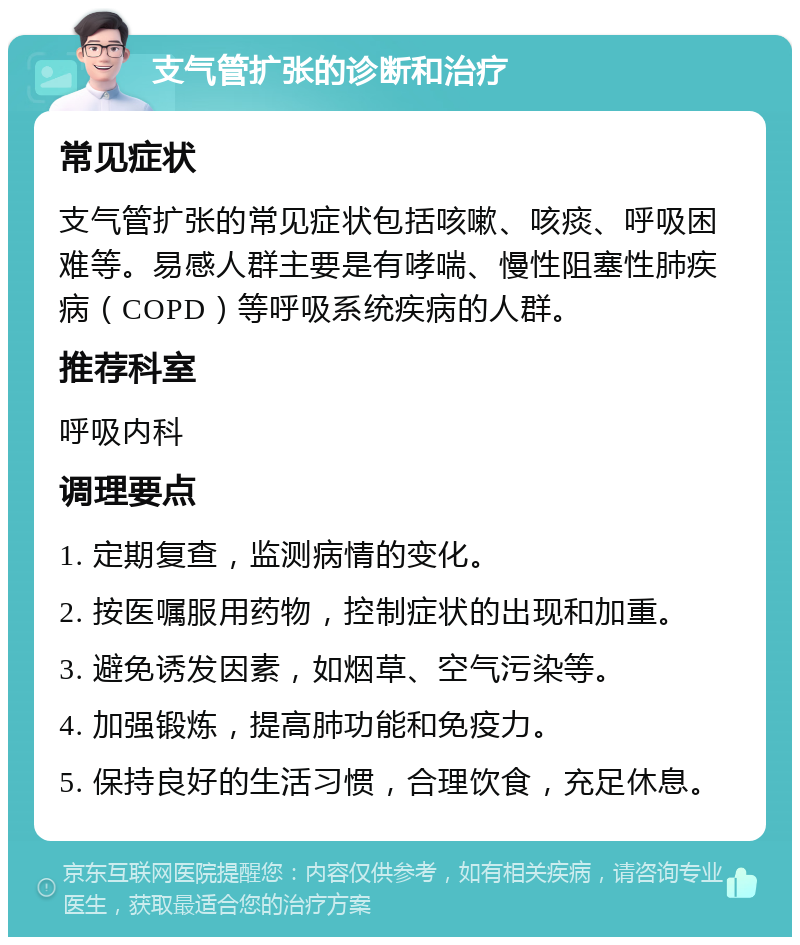 支气管扩张的诊断和治疗

常见症状

支气管扩张的常见症状包括咳嗽、咳痰、呼吸困难等。易感人群主要是有哮喘、慢性阻塞性肺疾病（COPD）等呼吸系统疾病的人群。

推荐科室

呼吸内科

调理要点

1. 定期复查，监测病情的变化。

2. 按医嘱服用药物，控制症状的出现和加重。

3. 避免诱发因素，如烟草、空气污染等。

4. 加强锻炼，提高肺功能和免疫力。

5. 保持良好的生活习惯，合理饮食，充足休息。

京东互联网医院提醒您：内容仅供参考，如有相关疾病，请咨询专业医生，获取最适合您的治疗方案